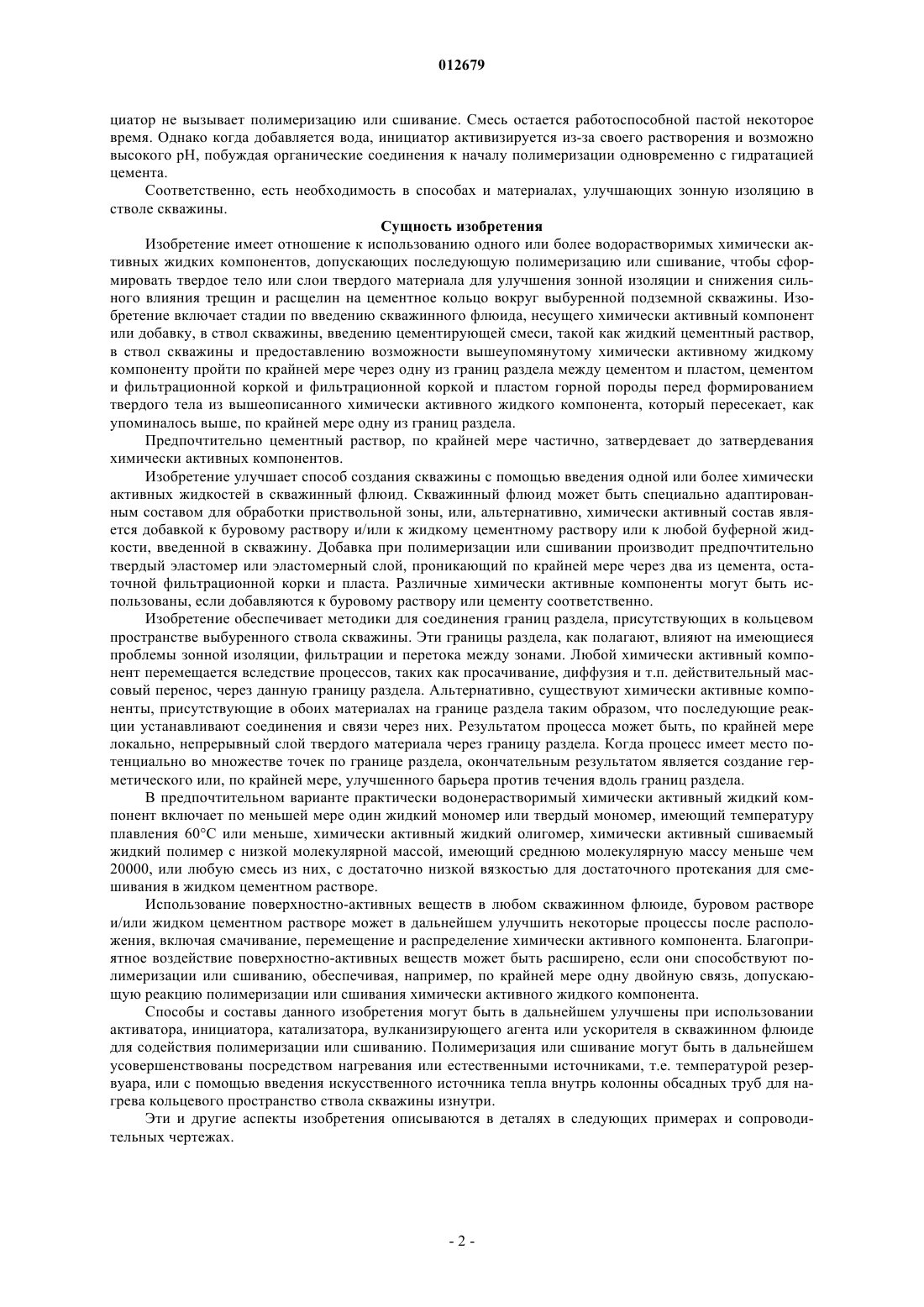 012679

циатор не вызывает полимеризацию или сшивание. Смесь остается работоспособной пастой некоторое время. Однако когда добавляется вода, инициатор активизируется из-за своего растворения и возможно высокого pH, побуждая органические соединения к началу полимеризации одновременно с гидратацией цемента.

Соответственно, есть необходимость в способах и материалах, улучшающих зонную изоляцию в стволе скважины.

Сущность изобретения

Изобретение имеет отношение к использованию одного или более водорастворимых химически активных жидких компонентов, допускающих последующую полимеризацию или сшивание, чтобы сформировать твердое тело или слои твердого материала для улучшения зонной изоляции и снижения сильного влияния трещин и расщелин на цементное кольцо вокруг выбуренной подземной скважины. Изобретение включает стадии по введению скважинного флюида, несущего химически активный компонент или добавку, в ствол скважины, введению цементирующей смеси, такой как жидкий цементный раствор, в ствол скважины и предоставлению возможности вышеупомянутому химически активному жидкому компоненту пройти по крайней мере через одну из границ раздела между цементом и пластом, цементом и фильтрационной коркой и фильтрационной коркой и пластом горной породы перед формированием твердого тела из вышеописанного химически активного жидкого компонента, который пересекает, как упоминалось выше, по крайней мере одну из границ раздела.

Предпочтительно цементный раствор, по крайней мере частично, затвердевает до затвердевания химически активных компонентов.

Изобретение улучшает способ создания скважины с помощью введения одной или более химически активных жидкостей в скважинный флюид. Скважинный флюид может быть специально адаптированным составом для обработки приствольной зоны, или, альтернативно, химически активный состав является добавкой к буровому раствору и/или к жидкому цементному раствору или к любой буферной жидкости, введенной в скважину. Добавка при полимеризации или сшивании производит предпочтительно твердый эластомер или эластомерный слой, проникающий по крайней мере через два из цемента, остаточной фильтрационной корки и пласта. Различные химически активные компоненты могут быть использованы, если добавляются к буровому раствору или цементу соответственно.

Изобретение обеспечивает методики для соединения границ раздела, присутствующих в кольцевом пространстве выбуренного ствола скважины. Эти границы раздела, как полагают, влияют на имеющиеся проблемы зонной изоляции, фильтрации и перетока между зонами. Любой химически активный компонент перемещается вследствие процессов, таких как просачивание, диффузия и т.п. действительный массовый перенос, через данную границу раздела. Альтернативно, существуют химически активные компоненты, присутствующие в обоих материалах на границе раздела таким образом, что последующие реакции устанавливают соединения и связи через них. Результатом процесса может быть, по крайней мере локально, непрерывный слой твердого материала через границу раздела. Когда процесс имеет место потенциально во множестве точек по границе раздела, окончательным результатом является создание герметического или, по крайней мере, улучшенного барьера против течения вдоль границ раздела.

В предпочтительном варианте практически водонерастворимый химически активный жидкий компонент включает по меньшей мере один жидкий мономер или твердый мономер, имеющий температуру плавления 60°C или меньше, химически активный жидкий олигомер, химически активный сшиваемый жидкий полимер с низкой молекулярной массой, имеющий среднюю молекулярную массу меньше чем 20000, или любую смесь из них, с достаточно низкой вязкостью для достаточного протекания для смешивания в жидком цементном растворе.

Использование поверхностно-активных веществ в любом скважинном флюиде, буровом растворе и/или жидком цементном растворе может в дальнейшем улучшить некоторые процессы после расположения, включая смачивание, перемещение и распределение химически активного компонента. Благоприятное воздействие поверхностно-активных веществ может быть расширено, если они способствуют полимеризации или сшиванию, обеспечивая, например, по крайней мере одну двойную связь, допускающую реакцию полимеризации или сшивания химически активного жидкого компонента.

Способы и составы данного изобретения могут быть в дальнейшем улучшены при использовании активатора, инициатора, катализатора, вулканизирующего агента или ускорителя в скважинном флюиде для содействия полимеризации или сшиванию. Полимеризация или сшивание могут быть в дальнейшем усовершенствованы посредством нагревания или естественными источниками, т.е. температурой резервуара, или с помощью введения искусственного источника тепла внутрь колонны обсадных труб для нагрева кольцевого пространство ствола скважины изнутри.

Эти и другие аспекты изобретения описываются в деталях в следующих примерах и сопроводительных чертежах.

- 2 -